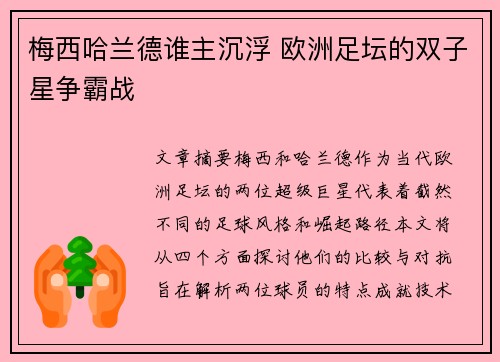 梅西哈兰德谁主沉浮 欧洲足坛的双子星争霸战

文章摘要梅西和哈兰德作为当代欧洲足坛的两位超级巨星代表着截然不同的足球风格和崛起路径本文将从四个方面探讨他们的比较与对抗旨在解析两位球员的特点成就技术